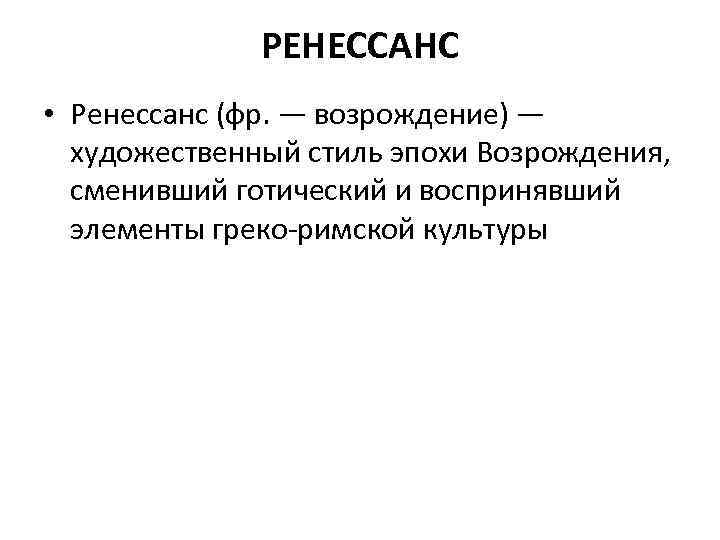 РЕНЕССАНС

• Ренессанс (фр. — возрождение) — художественный стиль эпохи Возрождения, сменивший готический и воспринявший элементы греко-римской культуры